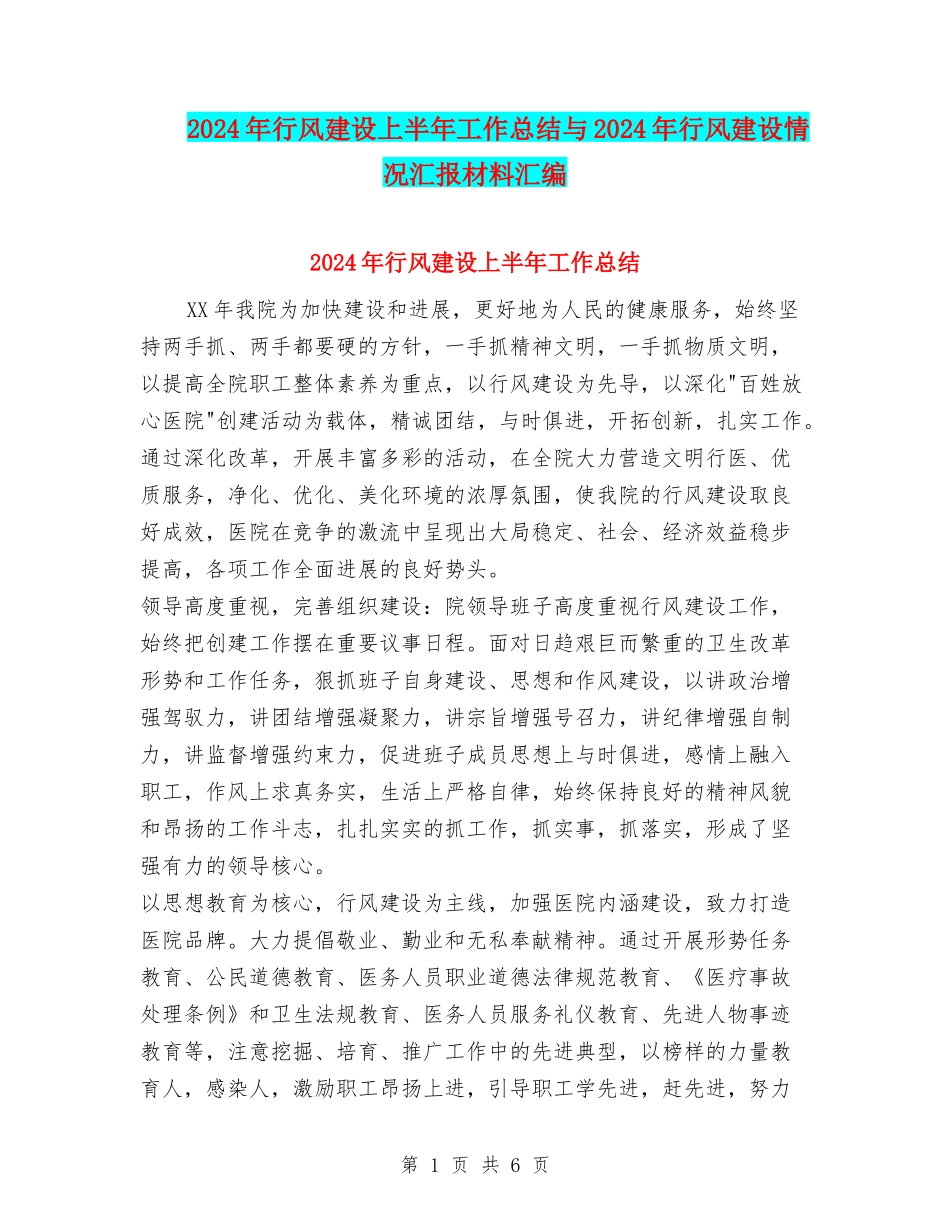 2024年行风建设上半年工作总结与2024年行风建设情况汇报材料汇编

2024年行风建设上半年工作总结

XX年我院为加快建设和进展，更好地为人民的健康服务，始终坚持两手抓、两手都要硬的方针，一手抓精神文明，一手抓物质文明，以提高全院职工整体素养为重点，以行风建设为先导，以深化"百姓放心医院"创建活动为载体，精诚团结，与时俱进，开拓创新，扎实工作。通过深化改革，开展丰富多彩的活动，在全院大力营造文明行医、优质服务，净化、优化、美化环境的浓厚氛围，使我院的行风建设取良好成效，医院在竞争的激流中呈现出大局稳定、社会、经济效益稳步提高，各项工作全面进展的良好势头。

领导高度重视，完善组织建设：院领导班子高度重视行风建设工作，始终把创建工作摆在重要议事日程。面对日趋艰巨而繁重的卫生改革形势和工作任务，狠抓班子自身建设、思想和作风建设，以讲政治增强驾驭力，讲团结增强凝聚力，讲宗旨增强号召力，讲纪律增强自制力，讲监督增强约束力，促进班子成员思想上与时俱进，感情上融入职工，作风上求真务实，生活上严格自律，始终保持良好的精神风貌和昂扬的工作斗志，扎扎实实的抓工作，抓实事，抓落实，形成了坚强有力的领导核心。

以思想教育为核心，行风建设为主线，加强医院内涵建设，致力打造医院品牌。大力提倡敬业、勤业和无私奉献精神。通过开展形势任务教育、公民道德教育、医务人员职业道德法律规范教育、《医疗事故处理条例》和卫生法规教育、医务人员服务礼仪教育、先进人物事迹教育等，注意挖掘、培育、推广工作中的先进典型，以榜样的力量教育人，感染人，激励职工昂扬上进，引导职工学先进，赶先进，努力

第 1 页 共 6 页